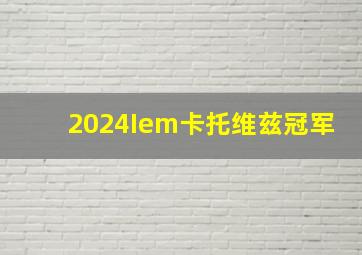 2024Iem卡托维兹冠军